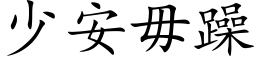 少安毋躁